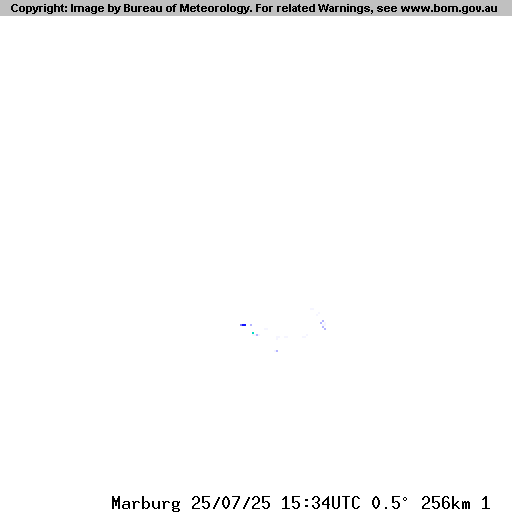 Copyright: Image by Bureau of Meteorology. For related Warnings, see www.bom.gov.au

Marburg 25/07/25 15:34UTC 0.5° 256km 1